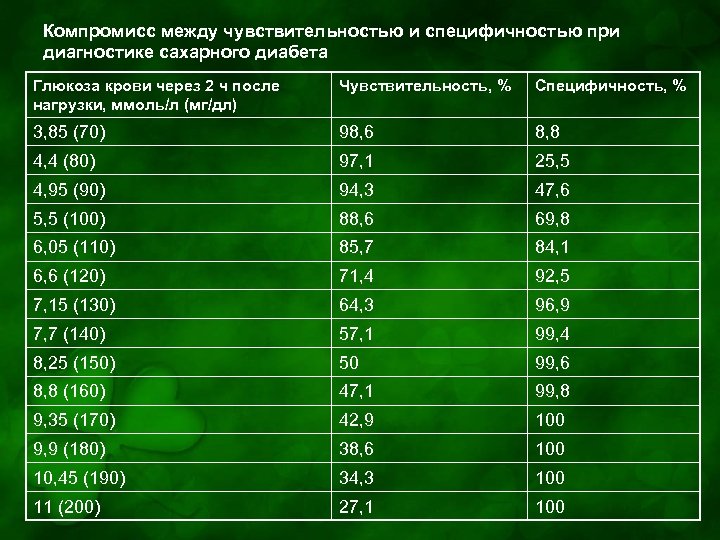 Компромисс между чувствительностью и специфичностью при диагностике сахарного диабета

| Глюкоза крови через 2 ч после нагрузки, ммоль/л (мг/дл) | Чувствительность, % | Специфичность, % |
|---|---|---|
| 3,85 (70) | 98,6 | 8,8 |
| 4,4 (80) | 97,1 | 25,5 |
| 4,95 (90) | 94,3 | 47,6 |
| 5,5 (100) | 88,6 | 69,8 |
| 6,05 (110) | 85,7 | 84,1 |
| 6,6 (120) | 71,4 | 92,5 |
| 7,15 (130) | 64,3 | 96,9 |
| 7,7 (140) | 57,1 | 99,4 |
| 8,25 (150) | 50 | 99,6 |
| 8,8 (160) | 47,1 | 99,8 |
| 9,35 (170) | 42,9 | 100 |
| 9,9 (180) | 38,6 | 100 |
| 10,45 (190) | 34,3 | 100 |
| 11 (200) | 27,1 | 100 |